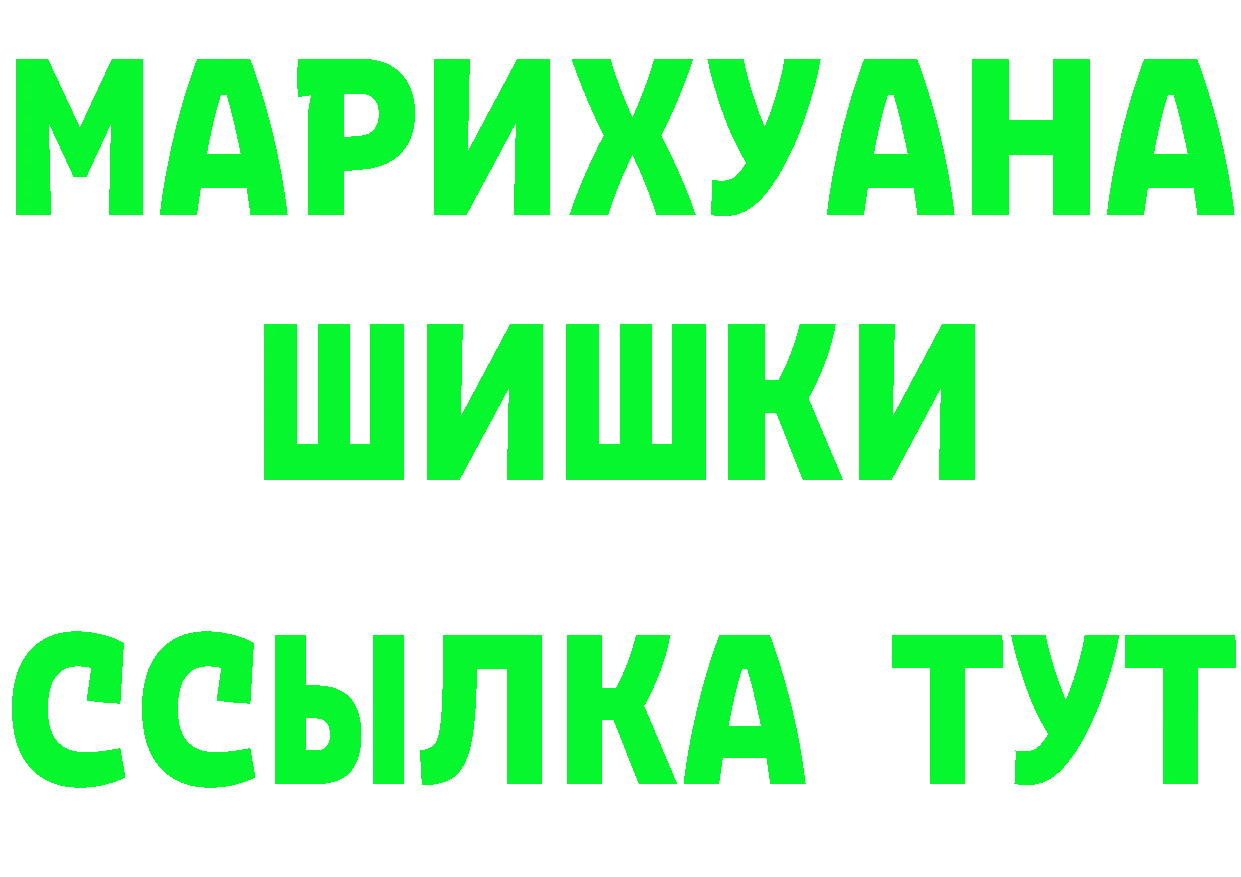 МАРИХУАНА
ШИШКИ
ССЫЛКА ТУТ